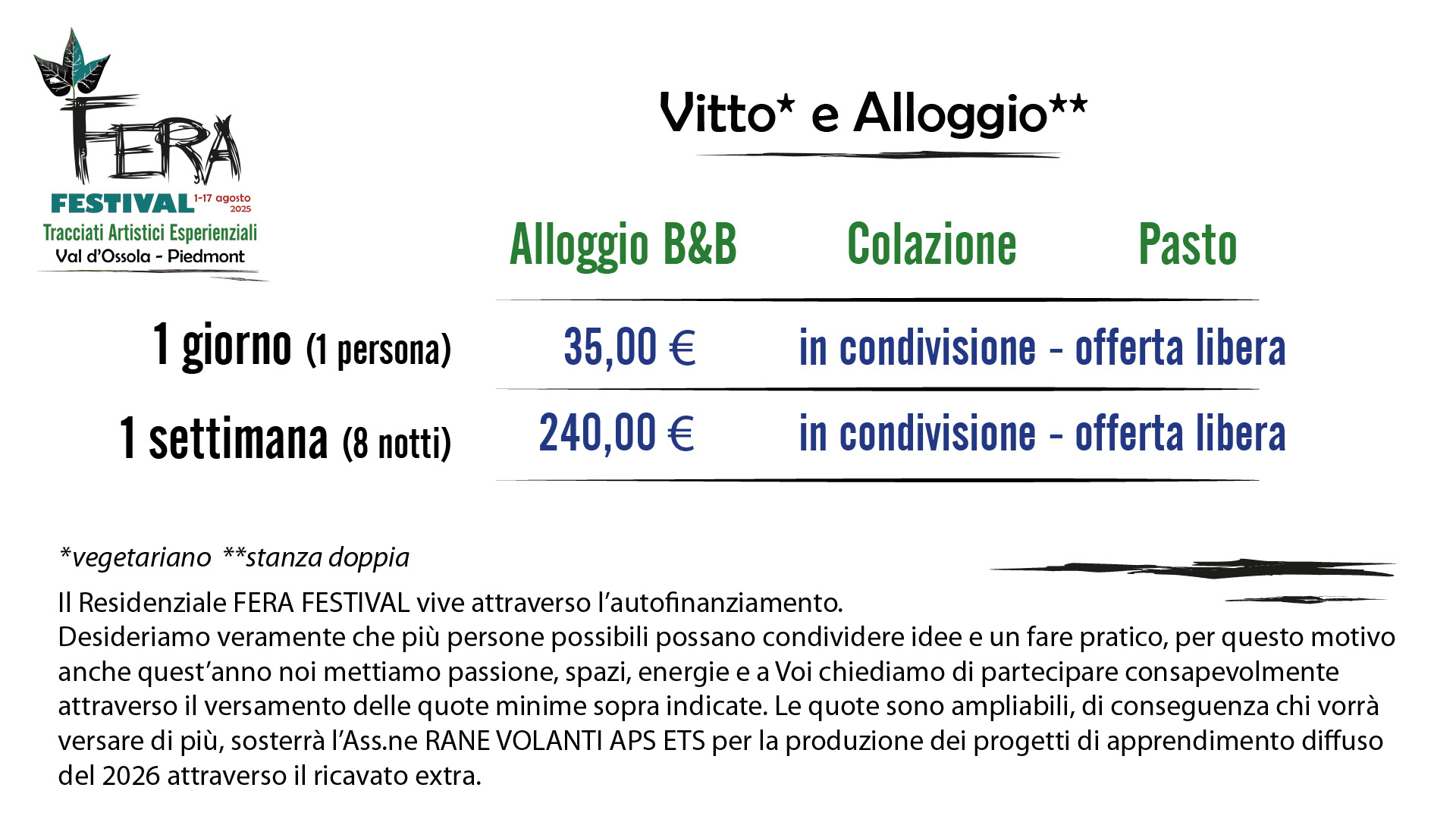 FERA
FESTIVAL 1-17 agosto 2025
Tracciati Artistici Esperienziali
Val d'Ossola - Piedmont

Vitto* e Alloggio**

|  | Alloggio B&B | Colazione | Pasto |
|---|---|---|---|
| 1 giorno (1 persona) | 35,00 € | in condivisione - offerta libera |  |
| 1 settimana (8 notti) | 240,00 € | in condivisione - offerta libera |  |

*vegetariano **stanza doppia

Il Residenziale FERA FESTIVAL vive attraverso l'autofinanziamento.
Desideriamo veramente che più persone possibili possano condividere idee e un fare pratico, per questo motivo anche quest'anno noi mettiamo passione, spazi, energie e a Voi chiediamo di partecipare consapevolmente attraverso il versamento delle quote minime sopra indicate. Le quote sono ampliabili, di conseguenza chi vorrà versare di più, sosterrà l'Ass.ne RANE VOLANTI APS ETS per la produzione dei progetti di apprendimento diffuso del 2026 attraverso il ricavato extra.